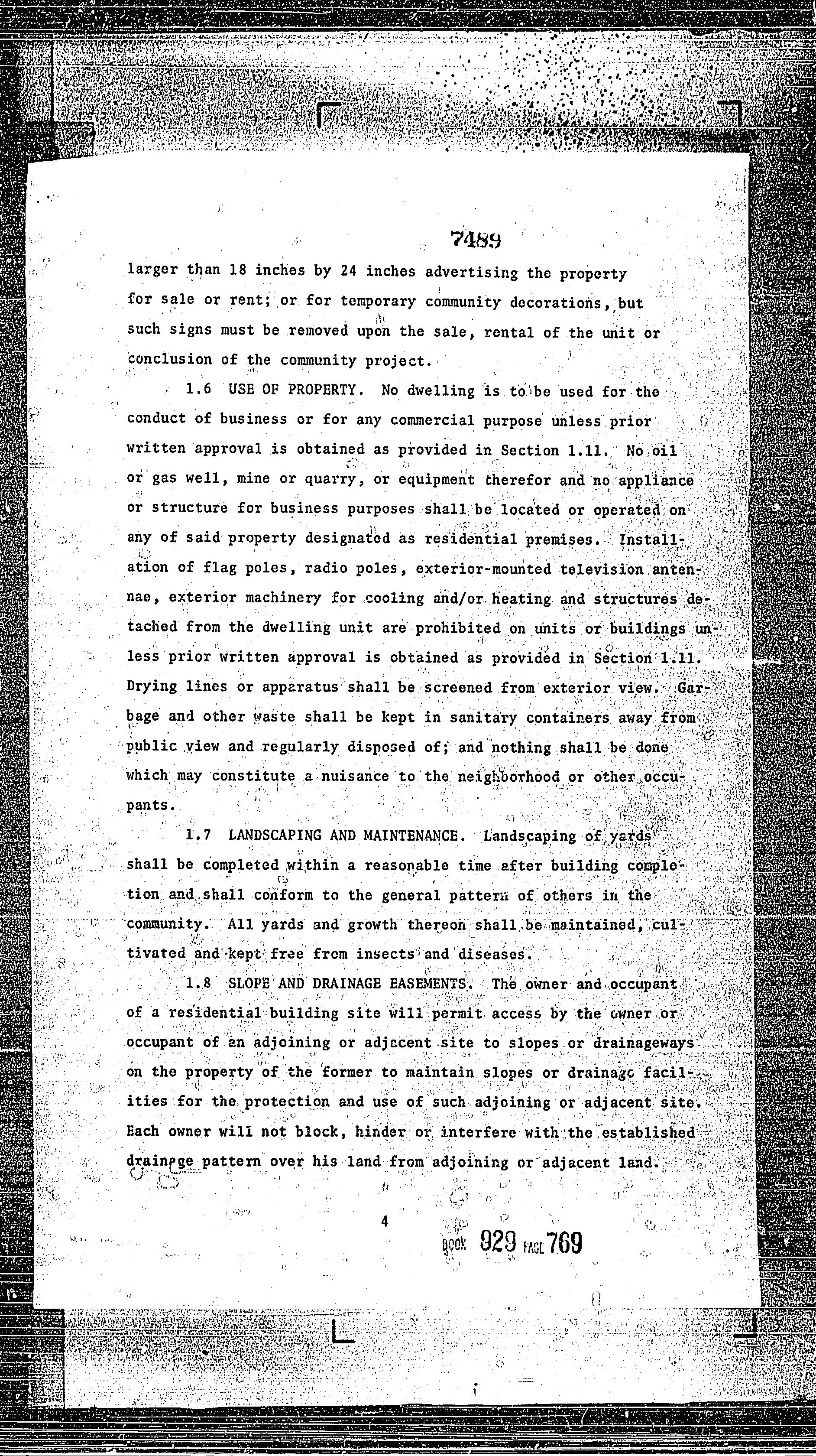 7489

larger than 18 inches by 24 inches advertising the property for sale or rent; or for temporary community decorations, but such signs must be removed upon the sale, rental of the unit or conclusion of the community project.

1.6 USE OF PROPERTY. No dwelling is to be used for the conduct of business or for any commercial purpose unless prior written approval is obtained as provided in Section 1.11. No oil or gas well, mine or quarry, or equipment therefor and no appliance or structure for business purposes shall be located or operated on any of said property designated as residential premises. Installation of flag poles, radio poles, exterior-mounted television antennae, exterior machinery for cooling and/or heating and structures detached from the dwelling unit are prohibited on units or buildings unless prior written approval is obtained as provided in Section 1.11. Drying lines or apparatus shall be screened from exterior view. Garbage and other waste shall be kept in sanitary containers away from public view and regularly disposed of; and nothing shall be done which may constitute a nuisance to the neighborhood or other occupants.

1.7 LANDSCAPING AND MAINTENANCE. Landscaping of yards shall be completed within a reasonable time after building completion and shall conform to the general pattern of others in the community. All yards and growth thereon shall be maintained, cultivated and kept free from insects and diseases.

1.8 SLOPE AND DRAINAGE EASEMENTS. The owner and occupant of a residential building site will permit access by the owner or occupant of an adjoining or adjacent site to slopes or drainageways on the property of the former to maintain slopes or drainage facilities for the protection and use of such adjoining or adjacent site. Each owner will not block, hinder or interfere with the established drainage pattern over his land from adjoining or adjacent land.

4

BOOK 929 PAGE 769